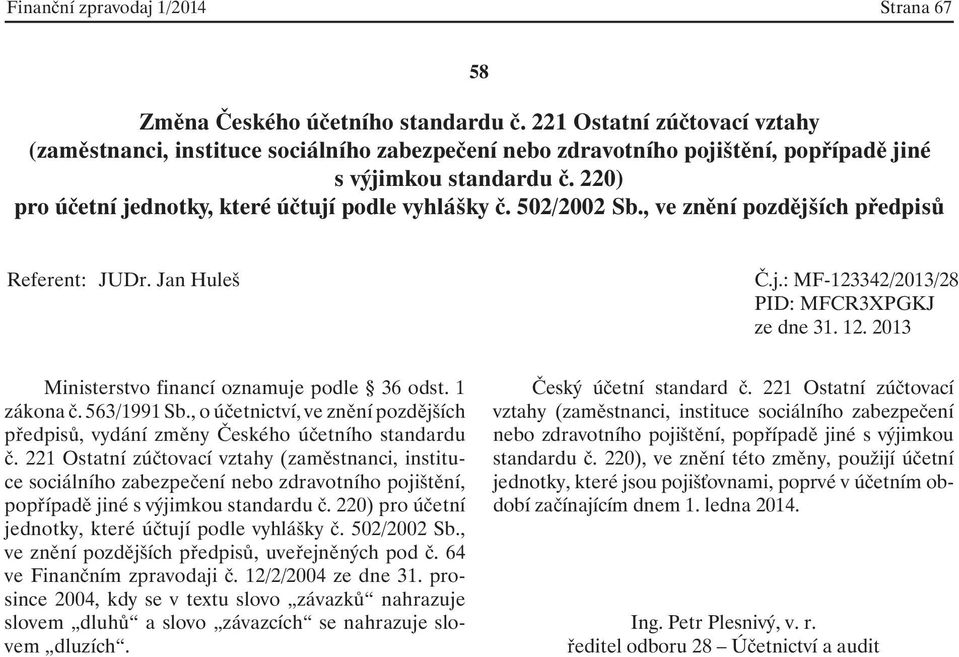 Finanční zpravodaj 1/2014 Strana 67

58

Změna Českého účetního standardu č. 221 Ostatní zúčtovací vztahy (zaměstnanci, instituce sociálního zabezpečení nebo zdravotního pojištění, popřípadě jiné s výjimkou standardu č. 220) pro účetní jednotky, které účtují podle vyhlášky č. 502/2002 Sb., ve znění pozdějších předpisů

Referent: JUDr. Jan Huleš

Č.j.: MF-123342/2013/28
PID: MFCR3XPGKJ
ze dne 31. 12. 2013

Ministerstvo financí oznamuje podle § 36 odst. 1 zákona č. 563/1991 Sb., o účetnictví, ve znění pozdějších předpisů, vydání změny Českého účetního standardu č. 221 Ostatní zúčtovací vztahy (zaměstnanci, instituce sociálního zabezpečení nebo zdravotního pojištění, popřípadě jiné s výjimkou standardu č. 220) pro účetní jednotky, které účtují podle vyhlášky č. 502/2002 Sb., ve znění pozdějších předpisů, uveřejněných pod č. 64 ve Finančním zpravodaji č. 12/2/2004 ze dne 31. prosince 2004, kdy se v textu slovo „závazků“ nahrazuje slovem „dluhů“ a slovo „závazcích“ se nahrazuje slovem „dluzích“.

Český účetní standard č. 221 Ostatní zúčtovací vztahy (zaměstnanci, instituce sociálního zabezpečení nebo zdravotního pojištění, popřípadě jiné s výjimkou standardu č. 220), ve znění této změny, použijí účetní jednotky, které jsou pojišťovnami, poprvé v účetním období začínajícím dnem 1. ledna 2014.

Ing. Petr Plesnivý, v. r.
ředitel odboru 28 – Účetnictví a audit